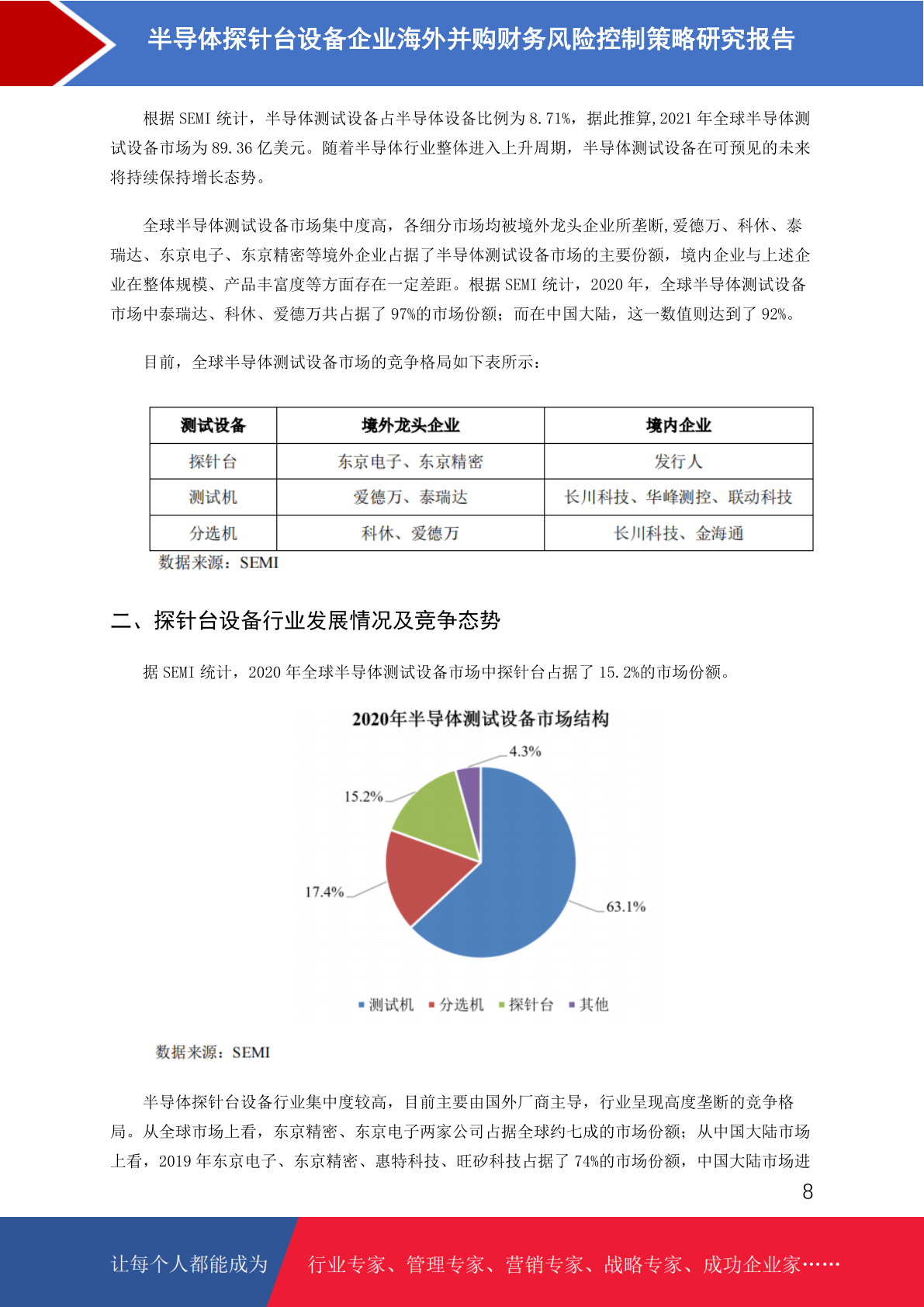 半导体探针台设备企业海外并购财务风险控制策略研究报告

根据 SEMI 统计，半导体测试设备占半导体设备比例为 8.71%，据此推算,2021 年全球半导体测试设备市场为 89.36 亿美元。随着半导体行业整体进入上升周期，半导体测试设备在可预见的未来将持续保持增长态势。

全球半导体测试设备市场集中度高，各细分市场均被境外龙头企业所垄断,爱德万、科休、泰瑞达、东京电子、东京精密等境外企业占据了半导体测试设备市场的主要份额，境内企业与上述企业在整体规模、产品丰富度等方面存在一定差距。根据 SEMI 统计，2020 年，全球半导体测试设备市场中泰瑞达、科休、爱德万共占据了 97%的市场份额；而在中国大陆，这一数值则达到了 92%。

目前，全球半导体测试设备市场的竞争格局如下表所示：

| 测试设备 | 境外龙头企业 | 境内企业 |
|---|---|---|
| 探针台 | 东京电子、东京精密 | 发行人 |
| 测试机 | 爱德万、泰瑞达 | 长川科技、华峰测控、联动科技 |
| 分选机 | 科休、爱德万 | 长川科技、金海通 |

数据来源：SEMI

二、探针台设备行业发展情况及竞争态势

据 SEMI 统计，2020 年全球半导体测试设备市场中探针台占据了 15.2%的市场份额。

2020年半导体测试设备市场结构

4.3%
15.2%
17.4%
63.1%

测试机 分选机 探针台 其他

数据来源：SEMI

半导体探针台设备行业集中度较高，目前主要由国外厂商主导，行业呈现高度垄断的竞争格局。从全球市场上看，东京精密、东京电子两家公司占据全球约七成的市场份额；从中国大陆市场上看，2019 年东京电子、东京精密、惠特科技、旺矽科技占据了 74%的市场份额，中国大陆市场进

8

让每个人都能成为 行业专家、管理专家、营销专家、战略专家、成功企业家……